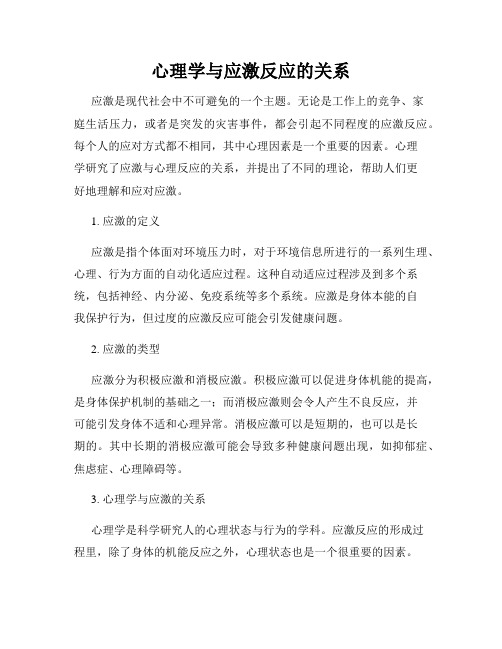 心理学与应激反应的关系

应激是现代社会中不可避免的一个主题。无论是工作上的竞争、家庭生活压力，或者是突发的灾害事件，都会引起不同程度的应激反应。每个人的应对方式都不相同，其中心理因素是一个重要的因素。心理学研究了应激与心理反应的关系，并提出了不同的理论，帮助人们更好地理解和应对应激。

1. 应激的定义

应激是指个体面对环境压力时，对于环境信息所进行的一系列生理、心理、行为方面的自动化适应过程。这种自动适应过程涉及到多个系统，包括神经、内分泌、免疫系统等多个系统。应激是身体本能的自我保护行为，但过度的应激反应可能会引发健康问题。

2. 应激的类型

应激分为积极应激和消极应激。积极应激可以促进身体机能的提高，是身体保护机制的基础之一；而消极应激则会令人产生不良反应，并可能引发身体不适和心理异常。消极应激可以是短期的，也可以是长期的。其中长期的消极应激可能会导致多种健康问题出现，如抑郁症、焦虑症、心理障碍等。

3. 心理学与应激的关系

心理学是科学研究人的心理状态与行为的学科。应激反应的形成过程里，除了身体的机能反应之外，心理状态也是一个很重要的因素。